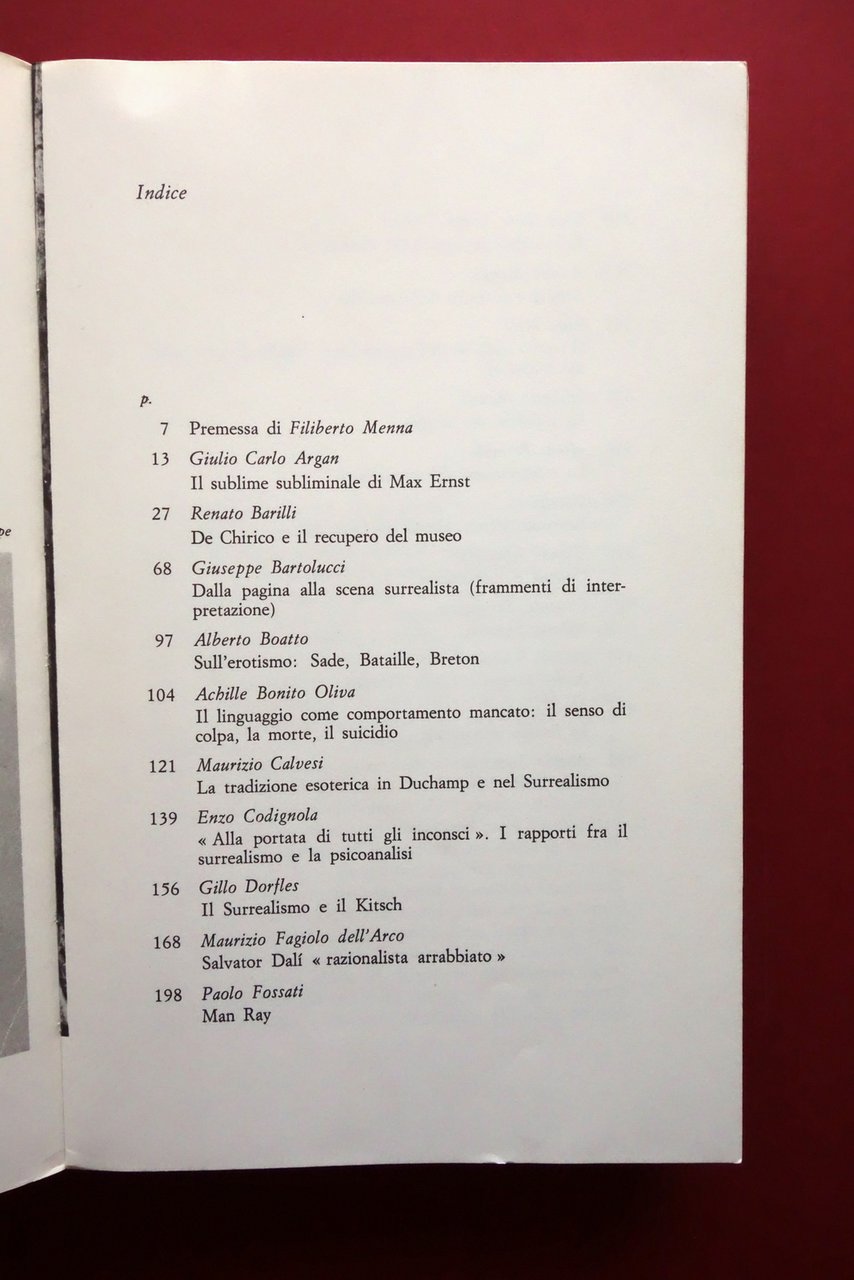 Indice

p.

7 Premessa di Filiberto Menna

13 Giulio Carlo Argan
Il sublime subliminale di Max Ernst

27 Renato Barilli
De Chirico e il recupero del museo

68 Giuseppe Bartolucci
Dalla pagina alla scena surrealista (frammenti di interpretazione)

97 Alberto Boatto
Sull'erotismo: Sade, Bataille, Breton

104 Achille Bonito Oliva
Il linguaggio come comportamento mancato: il senso di colpa, la morte, il suicidio

121 Maurizio Calvesi
La tradizione esoterica in Duchamp e nel Surrealismo

139 Enzo Codignola
« Alla portata di tutti gli inconsci ». I rapporti fra il surrealismo e la psicoanalisi

156 Gillo Dorfles
Il Surrealismo e il Kitsch

168 Maurizio Fagiolo dell'Arco
Salvator Dalí « razionalista arrabbiato »

198 Paolo Fossati
Man Ray